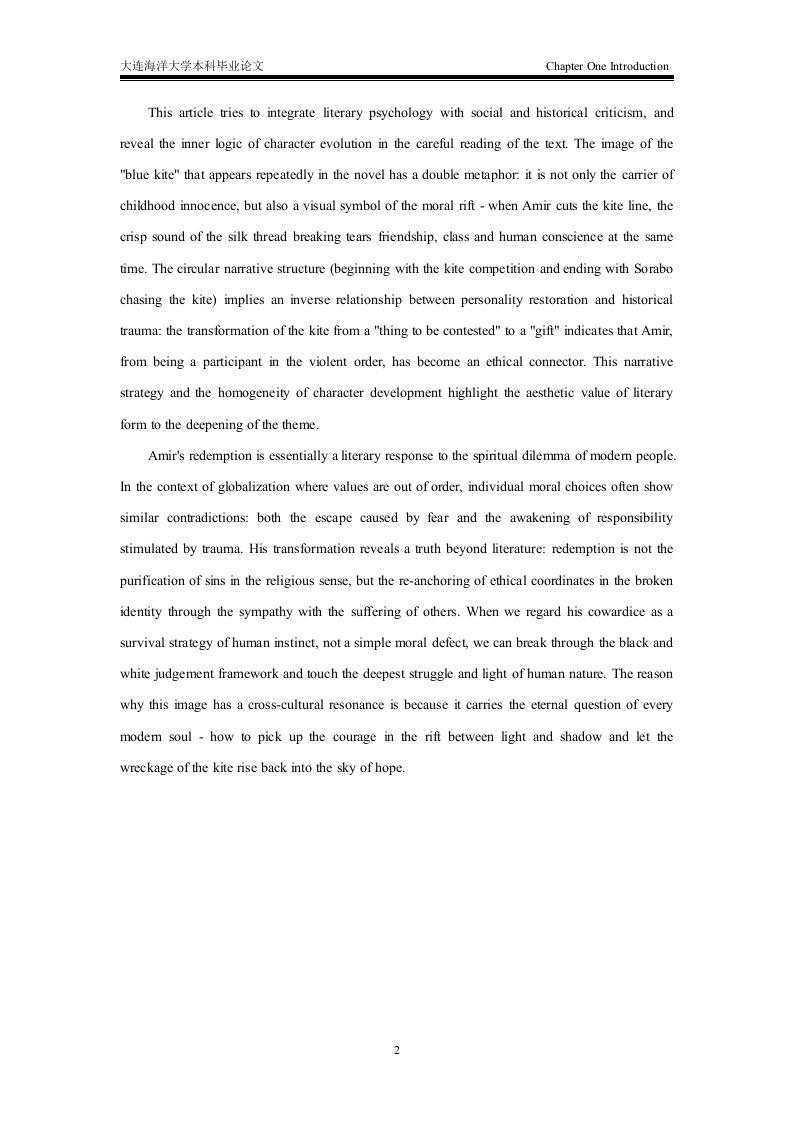 大连海洋大学本科毕业论文 Chapter One Introduction

This article tries to integrate literary psychology with social and historical criticism, and reveal the inner logic of character evolution in the careful reading of the text. The image of the "blue kite" that appears repeatedly in the novel has a double metaphor: it is not only the carrier of childhood innocence, but also a visual symbol of the moral rift - when Amir cuts the kite line, the crisp sound of the silk thread breaking tears friendship, class and human conscience at the same time. The circular narrative structure (beginning with the kite competition and ending with Sorabo chasing the kite) implies an inverse relationship between personality restoration and historical trauma: the transformation of the kite from a "thing to be contested" to a "gift" indicates that Amir, from being a participant in the violent order, has become an ethical connector. This narrative strategy and the homogeneity of character development highlight the aesthetic value of literary form to the deepening of the theme.

Amir's redemption is essentially a literary response to the spiritual dilemma of modern people. In the context of globalization where values are out of order, individual moral choices often show similar contradictions: both the escape caused by fear and the awakening of responsibility stimulated by trauma. His transformation reveals a truth beyond literature: redemption is not the purification of sins in the religious sense, but the re-anchoring of ethical coordinates in the broken identity through the sympathy with the suffering of others. When we regard his cowardice as a survival strategy of human instinct, not a simple moral defect, we can break through the black and white judgement framework and touch the deepest struggle and light of human nature. The reason why this image has a cross-cultural resonance is because it carries the eternal question of every modern soul - how to pick up the courage in the rift between light and shadow and let the wreckage of the kite rise back into the sky of hope.

2